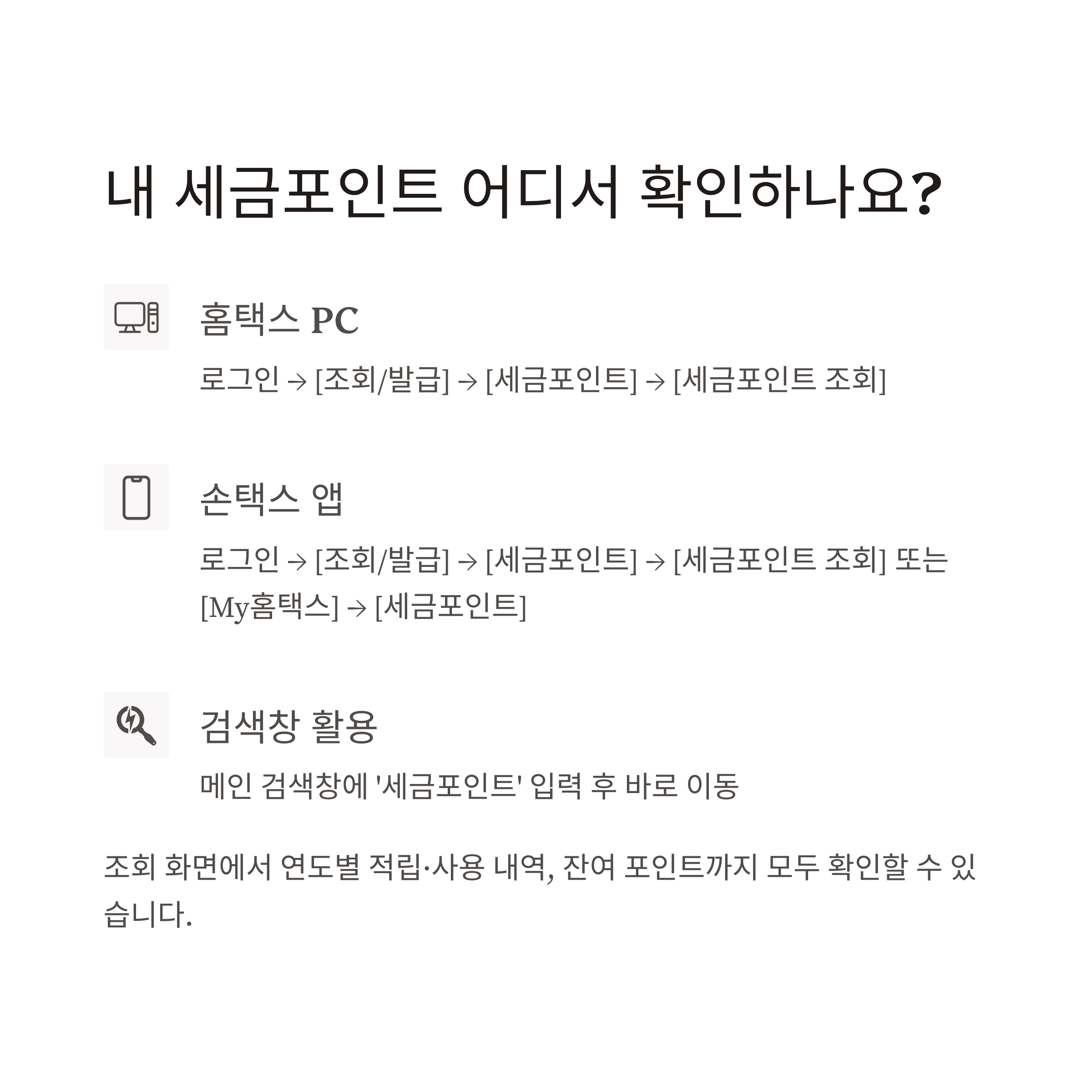 내 세금포인트 어디서 확인하나요?

홈택스 PC

로그인 → [조회/발급] → [세금포인트] → [세금포인트 조회]

손택스 앱

로그인 → [조회/발급] → [세금포인트] → [세금포인트 조회] 또는 [My홈택스] → [세금포인트]

검색창 활용

메인 검색창에 '세금포인트' 입력 후 바로 이동

조회 화면에서 연도별 적립·사용 내역, 잔여 포인트까지 모두 확인할 수 있습니다.